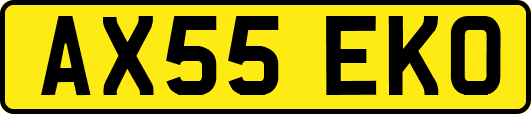 AX55 EKO